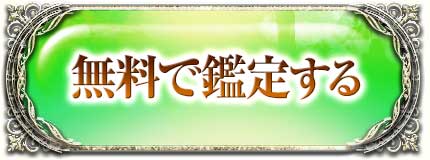 無料で鑑定する